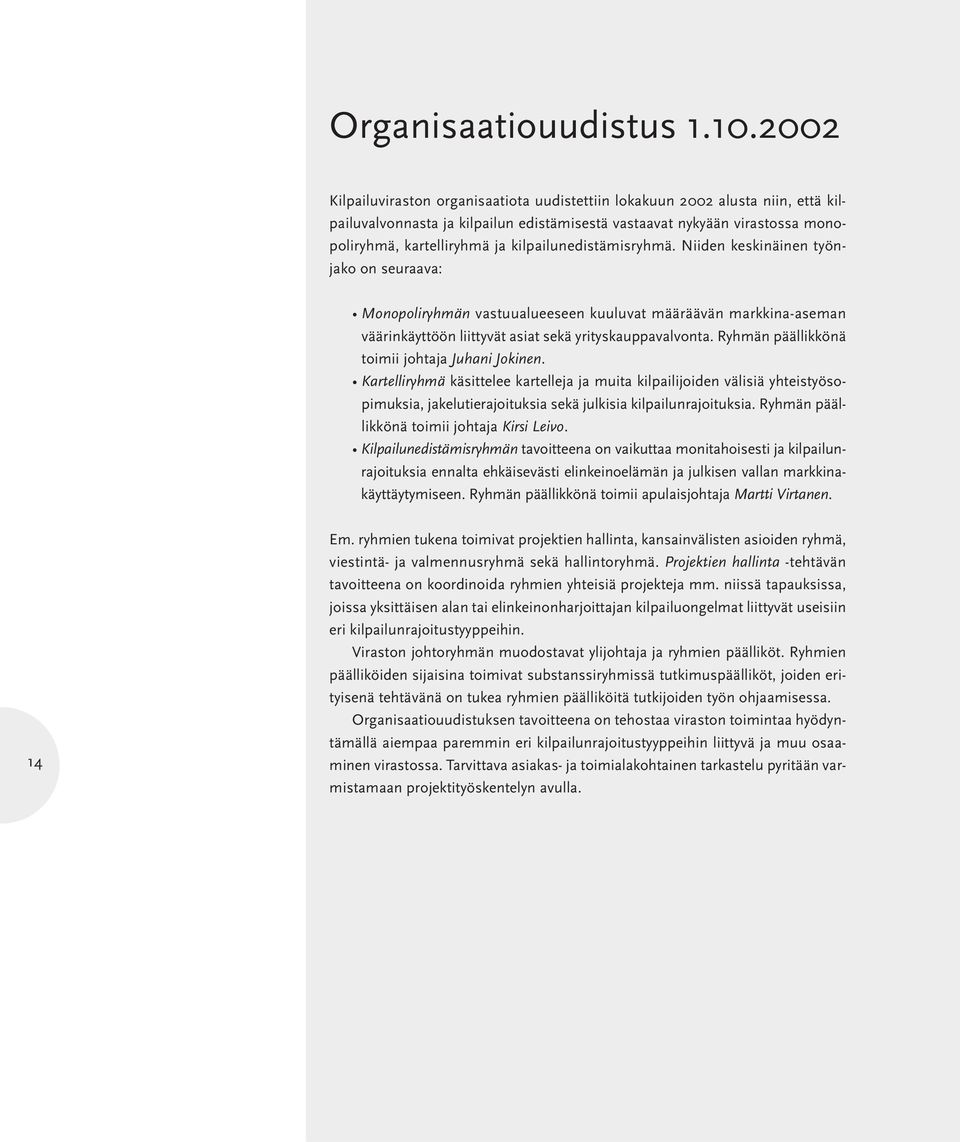 Organisaatiouudistus 1.10.2002

Kilpailuviraston organisaatiota uudistettiin lokakuun 2002 alusta niin, että kilpailuvalvonnasta ja kilpailun edistämisestä vastaavat nykyään virastossa monopoliryhmä, kartelliryhmä ja kilpailunedistämisryhmä. Niiden keskinäinen työnjako on seuraava:

• Monopoliryhmän vastuualueeseen kuuluvat määräävän markkina-aseman väärinkäyttöön liittyvät asiat sekä yrityskauppavalvonta. Ryhmän päällikkönä toimii johtaja Juhani Jokinen.
• Kartelliryhmä käsittelee kartelleja ja muita kilpailijoiden välisiä yhteistyösopimuksia, jakelutierajoituksia sekä julkisia kilpailunrajoituksia. Ryhmän päällikkönä toimii johtaja Kirsi Leivo.
• Kilpailunedistämisryhmän tavoitteena on vaikuttaa monitahoisesti ja kilpailunrajoituksia ennalta ehkäisevästi elinkeinoelämän ja julkisen vallan markkinakäyttäytymiseen. Ryhmän päällikkönä toimii apulaisjohtaja Martti Virtanen.

Em. ryhmien tukena toimivat projektien hallinta, kansainvälisten asioiden ryhmä, viestintä- ja valmennusryhmä sekä hallintoryhmä. Projektien hallinta -tehtävän tavoitteena on koordinoida ryhmien yhteisiä projekteja mm. niissä tapauksissa, joissa yksittäisen alan tai elinkeinonharjoittajan kilpailuongelmat liittyvät useisiin eri kilpailunrajoitustyyppeihin.

Viraston johtoryhmän muodostavat ylijohtaja ja ryhmien päälliköt. Ryhmien päälliköiden sijaisina toimivat substanssiryhmissä tutkimuspäälliköt, joiden erityisenä tehtävänä on tukea ryhmien päälliköitä tutkijoiden työn ohjaamisessa.

Organisaatiouudistuksen tavoitteena on tehostaa viraston toimintaa hyödyntämällä aiempaa paremmin eri kilpailunrajoitustyyppeihin liittyvä ja muu osaaminen virastossa. Tarvittava asiakas- ja toimialakohtainen tarkastelu pyritään varmistamaan projektityöskentelyn avulla.

14